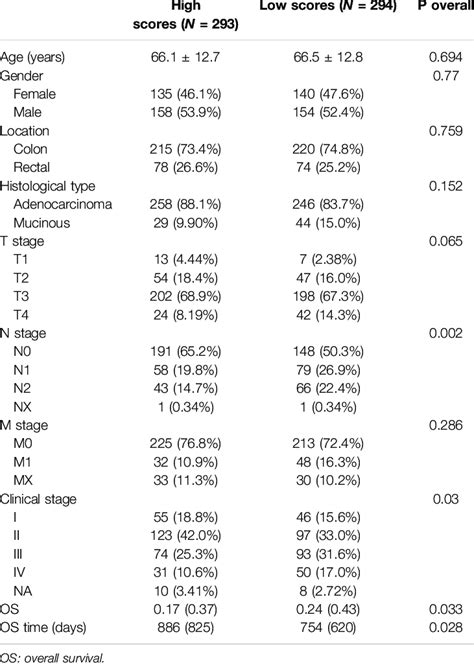 |  | High scores ($N$ = 293) | Low scores ($N$ = 294) | P overall |
|---|---|---|---|
| Age (years) | 66.1 ± 12.7 | 66.5 ± 12.8 | 0.694 |
| Gender |  |  | 0.77 |
| Female | 135 (46.1%) | 140 (47.6%) |  |
| Male | 158 (53.9%) | 154 (52.4%) |  |
| Location |  |  | 0.759 |
| Colon | 215 (73.4%) | 220 (74.8%) |  |
| Rectal | 78 (26.6%) | 74 (25.2%) |  |
| Histological type |  |  | 0.152 |
| Adenocarcinoma | 258 (88.1%) | 246 (83.7%) |  |
| Mucinous | 29 (9.90%) | 44 (15.0%) |  |
| T stage |  |  | 0.065 |
| T1 | 13 (4.44%) | 7 (2.38%) |  |
| T2 | 54 (18.4%) | 47 (16.0%) |  |
| T3 | 202 (68.9%) | 198 (67.3%) |  |
| T4 | 24 (8.19%) | 42 (14.3%) |  |
| N stage |  |  | 0.002 |
| N0 | 191 (65.2%) | 148 (50.3%) |  |
| N1 | 58 (19.8%) | 79 (26.9%) |  |
| N2 | 43 (14.7%) | 66 (22.4%) |  |
| NX | 1 (0.34%) | 1 (0.34%) |  |
| M stage |  |  | 0.286 |
| M0 | 225 (76.8%) | 213 (72.4%) |  |
| M1 | 32 (10.9%) | 48 (16.3%) |  |
| MX | 33 (11.3%) | 30 (10.2%) |  |
| Clinical stage |  |  | 0.03 |
| I | 55 (18.8%) | 46 (15.6%) |  |
| II | 123 (42.0%) | 97 (33.0%) |  |
| III | 74 (25.3%) | 93 (31.6%) |  |
| IV | 31 (10.6%) | 50 (17.0%) |  |
| NA | 10 (3.41%) | 8 (2.72%) |  |
| OS | 0.17 (0.37) | 0.24 (0.43) | 0.033 |
| OS time (days) | 886 (825) | 754 (620) | 0.028 |

OS: overall survival.